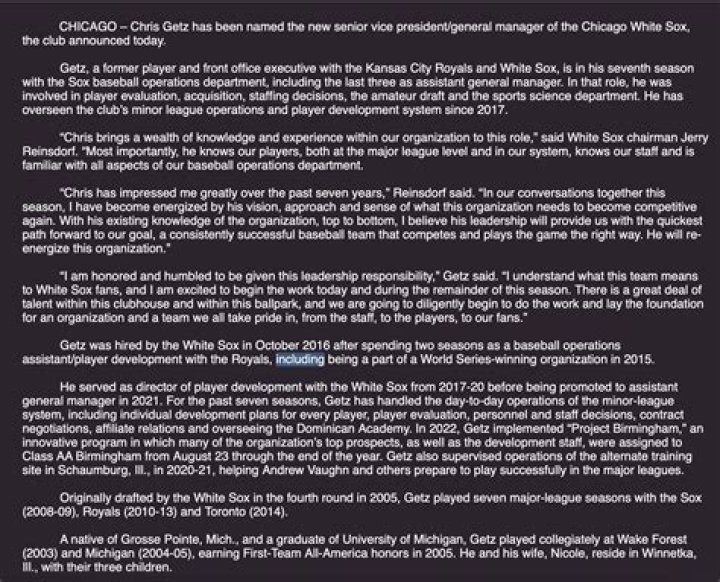 CHICAGO – Chris Getz has been named the new senior vice president/general manager of the Chicago White Sox, the club announced today.

Getz, a former player and front office executive with the Kansas City Royals and White Sox, is in his seventh season with the Sox baseball operations department, including the last three as assistant general manager. In that role, he was involved in player evaluation, acquisition, staffing decisions, the amateur draft and the sports science department. He has overseen the club's minor league operations and player development system since 2017.

"Chris brings a wealth of knowledge and experience within our organization to this role," said White Sox chairman Jerry Reinsdorf. "Most importantly, he knows our players, both at the major league level and in our system, knows our staff and is familiar with all aspects of our baseball operations department.

"Chris has impressed me greatly over the past seven years," Reinsdorf said. "In our conversations together this season, I have become energized by his vision, approach and sense of what this organization needs to become competitive again. With his existing knowledge of the organization, top to bottom, I believe his leadership will provide us with the quickest path forward to our goal, a consistently successful baseball team that competes and plays the game the right way. He will re-energize this organization."

"I am honored and humbled to be given this leadership responsibility," Getz said. "I understand what this team means to White Sox fans, and I am excited to begin the work today and during the remainder of this season. There is a great deal of talent within this clubhouse and within this ballpark, and we are going to diligently begin to do the work and lay the foundation for an organization and a team we all take pride in, from the staff, to the players, to our fans."

Getz was hired by the White Sox in October 2016 after spending two seasons as a baseball operations assistant/player development with the Royals, including being a part of a World Series-winning organization in 2015.

He served as director of player development with the White Sox from 2017-20 before being promoted to assistant general manager in 2021. For the past seven seasons, Getz has handled the day-to-day operations of the minor-league system, including individual development plans for every player, player evaluation, personnel and staff decisions, contract negotiations, affiliate relations and overseeing the Dominican Academy. In 2022, Getz implemented "Project Birmingham," an innovative program in which many of the organization's top prospects, as well as the development staff, were assigned to Class AA Birmingham from August 23 through the end of the year. Getz also supervised operations of the alternate training site in Schaumburg, Ill., in 2020-21, helping Andrew Vaughn and others prepare to play successfully in the major leagues.

Originally drafted by the White Sox in the fourth round in 2005, Getz played seven major-league seasons with the Sox (2008-09), Royals (2010-13) and Toronto (2014).

A native of Grosse Pointe, Mich., and a graduate of University of Michigan, Getz played collegiately at Wake Forest (2003) and Michigan (2004-05), earning First-Team All-America honors in 2005. He and his wife, Nicole, reside in Winnetka, Ill., with their three children.